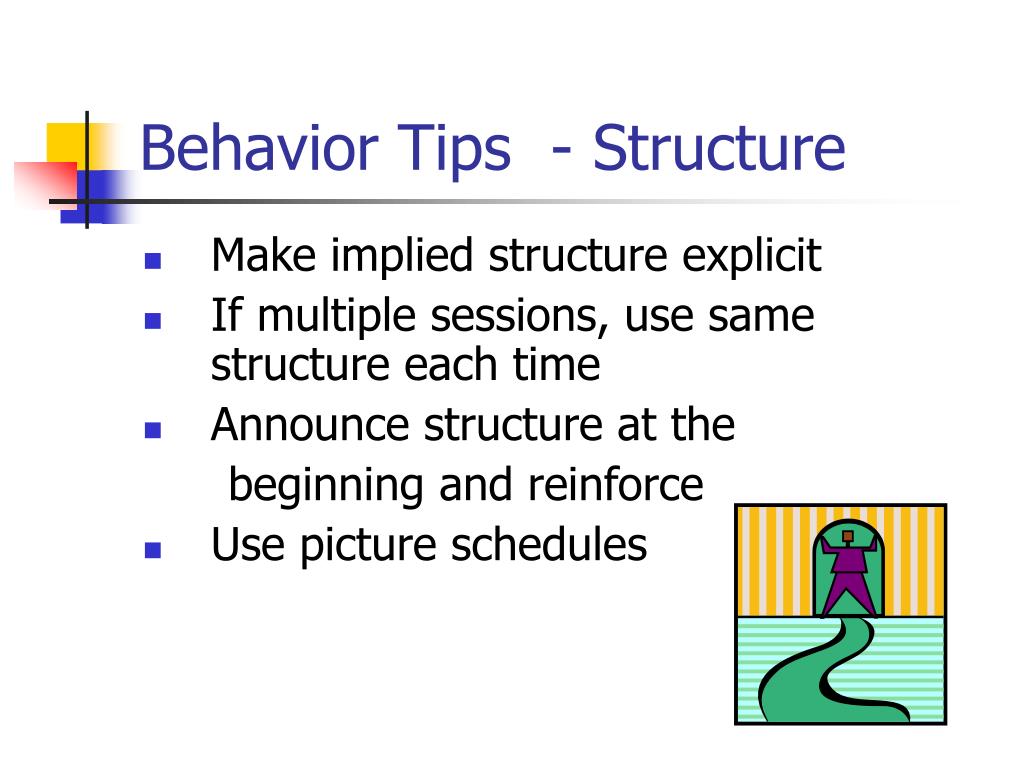 Behavior Tips - Structure

- Make implied structure explicit
- If multiple sessions, use same structure each time
- Announce structure at the beginning and reinforce
- Use picture schedules